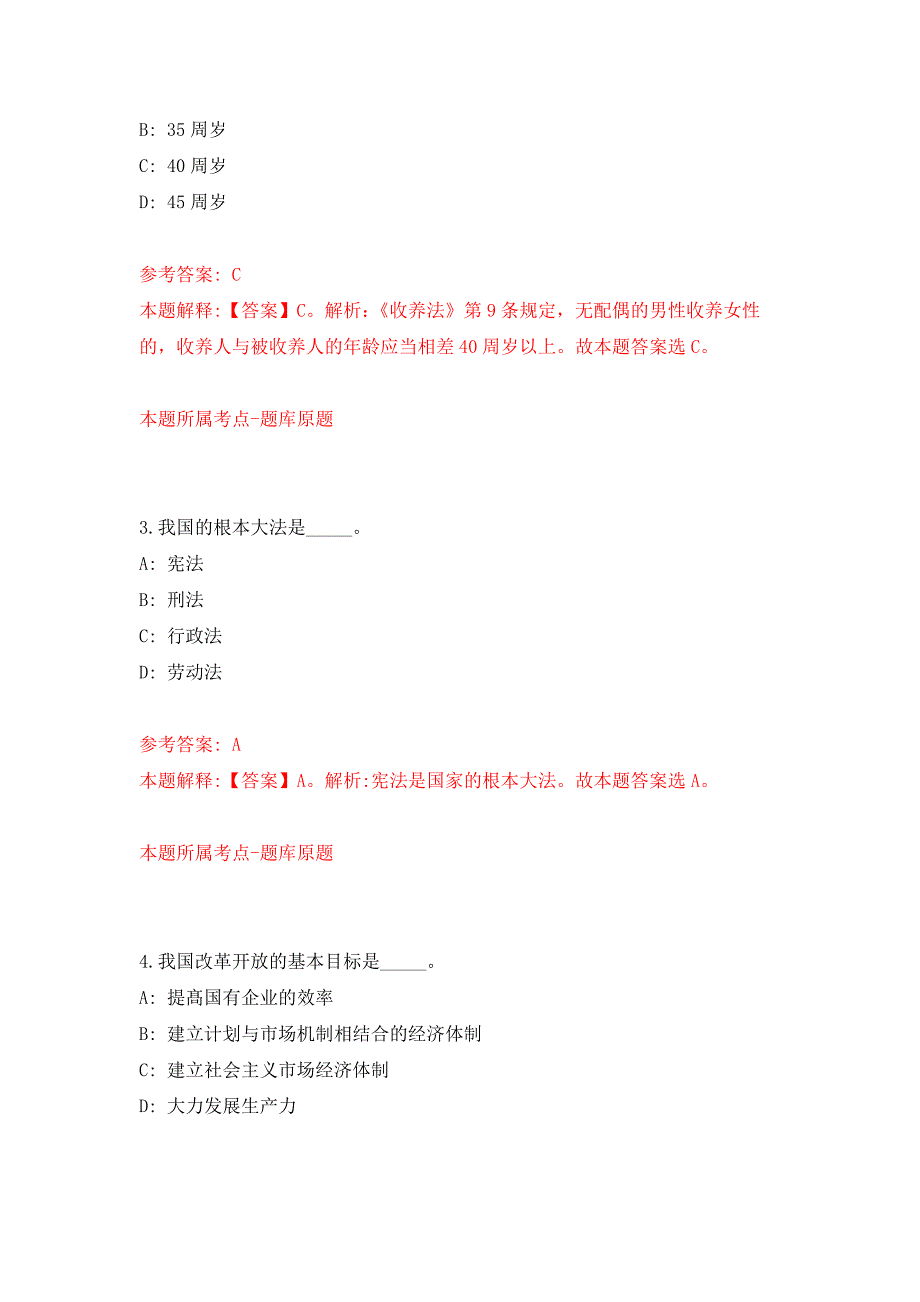 B: 35 周岁
C: 40 周岁
D: 45 周岁

参考答案: C
本题解释:【答案】C。解析:《收养法》第 9 条规定，无配偶的男性收养女性的，收养人与被收养人的年龄应当相差 40 周岁以上。故本题答案选 C。

本题所属考点-题库原题

3.我国的根本大法是_____。
A: 宪法
B: 刑法
C: 行政法
D: 劳动法

参考答案: A
本题解释:【答案】A。解析:宪法是国家的根本大法。故本题答案选 A。

本题所属考点-题库原题

4.我国改革开放的基本目标是_____。
A: 提高国有企业的效率
B: 建立计划与市场机制相结合的经济体制
C: 建立社会主义市场经济体制
D: 大力发展生产力